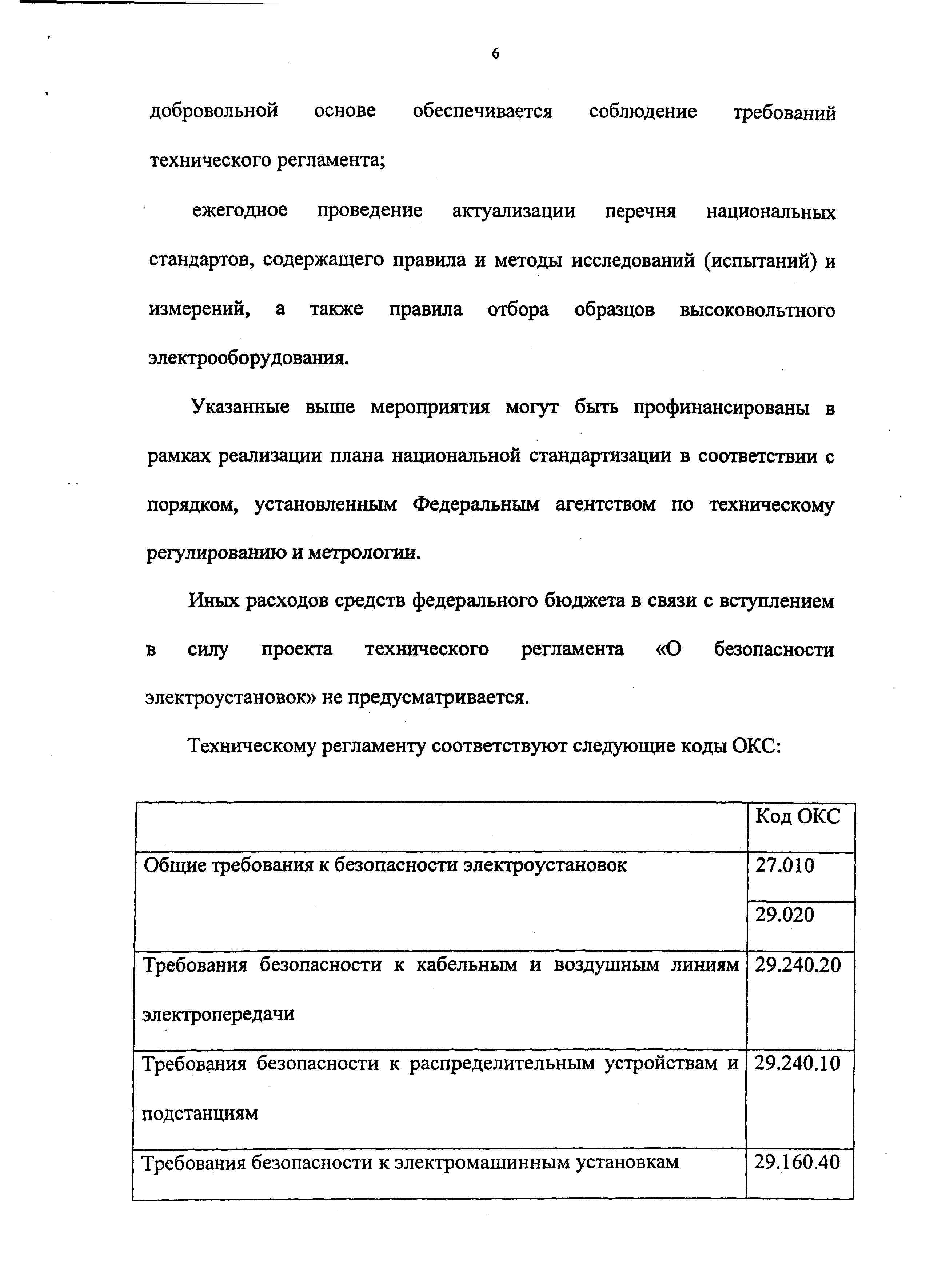 6

добровольной основе обеспечивается соблюдение требований технического регламента;

ежегодное проведение актуализации перечня национальных стандартов, содержащего правила и методы исследований (испытаний) и измерений, а также правила отбора образцов высоковольтного электрооборудования.

Указанные выше мероприятия могут быть профинансированы в рамках реализации плана национальной стандартизации в соответствии с порядком, установленным Федеральным агентством по техническому регулированию и метрологии.

Иных расходов средств федерального бюджета в связи с вступлением в силу проекта технического регламента «О безопасности электроустановок» не предусматривается.

Техническому регламенту соответствуют следующие коды ОКС:

| | Код ОКС |
|---|---|
| Общие требования к безопасности электроустановок | 27.010 |
| | 29.020 |
| Требования безопасности к кабельным и воздушным линиям электропередачи | 29.240.20 |
| Требования безопасности к распределительным устройствам и подстанциям | 29.240.10 |
| Требования безопасности к электромашинным установкам | 29.160.40 |